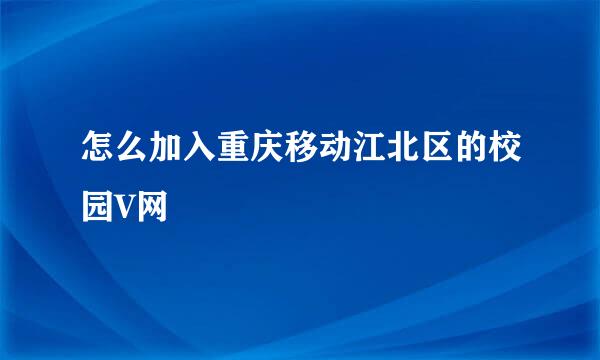 怎么加入重庆移动江北区的校园V网